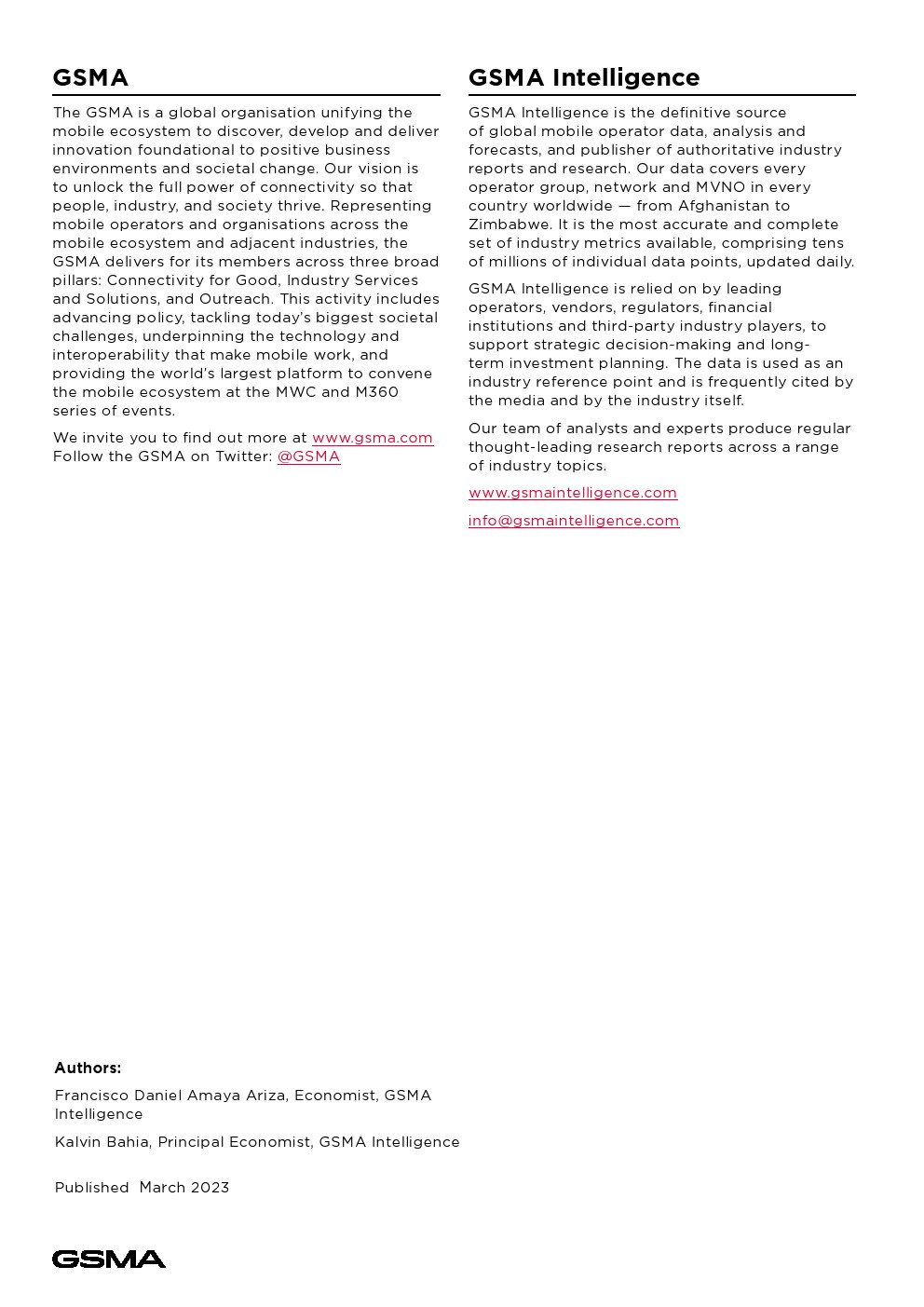 GSMA

The GSMA is a global organisation unifying the mobile ecosystem to discover, develop and deliver innovation foundational to positive business environments and societal change. Our vision is to unlock the full power of connectivity so that people, industry, and society thrive. Representing mobile operators and organisations across the mobile ecosystem and adjacent industries, the GSMA delivers for its members across three broad pillars: Connectivity for Good, Industry Services and Solutions, and Outreach. This activity includes advancing policy, tackling today's biggest societal challenges, underpinning the technology and interoperability that make mobile work, and providing the world's largest platform to convene the mobile ecosystem at the MWC and M360 series of events.

We invite you to find out more at www.gsma.com
Follow the GSMA on Twitter: @GSMA

GSMA Intelligence

GSMA Intelligence is the definitive source of global mobile operator data, analysis and forecasts, and publisher of authoritative industry reports and research. Our data covers every operator group, network and MVNO in every country worldwide — from Afghanistan to Zimbabwe. It is the most accurate and complete set of industry metrics available, comprising tens of millions of individual data points, updated daily.

GSMA Intelligence is relied on by leading operators, vendors, regulators, financial institutions and third-party industry players, to support strategic decision-making and long-term investment planning. The data is used as an industry reference point and is frequently cited by the media and by the industry itself.

Our team of analysts and experts produce regular thought-leading research reports across a range of industry topics.

www.gsmaintelligence.com

info@gsmaintelligence.com

Authors:

Francisco Daniel Amaya Ariza, Economist, GSMA Intelligence

Kalvin Bahia, Principal Economist, GSMA Intelligence

Published March 2023

GSMA